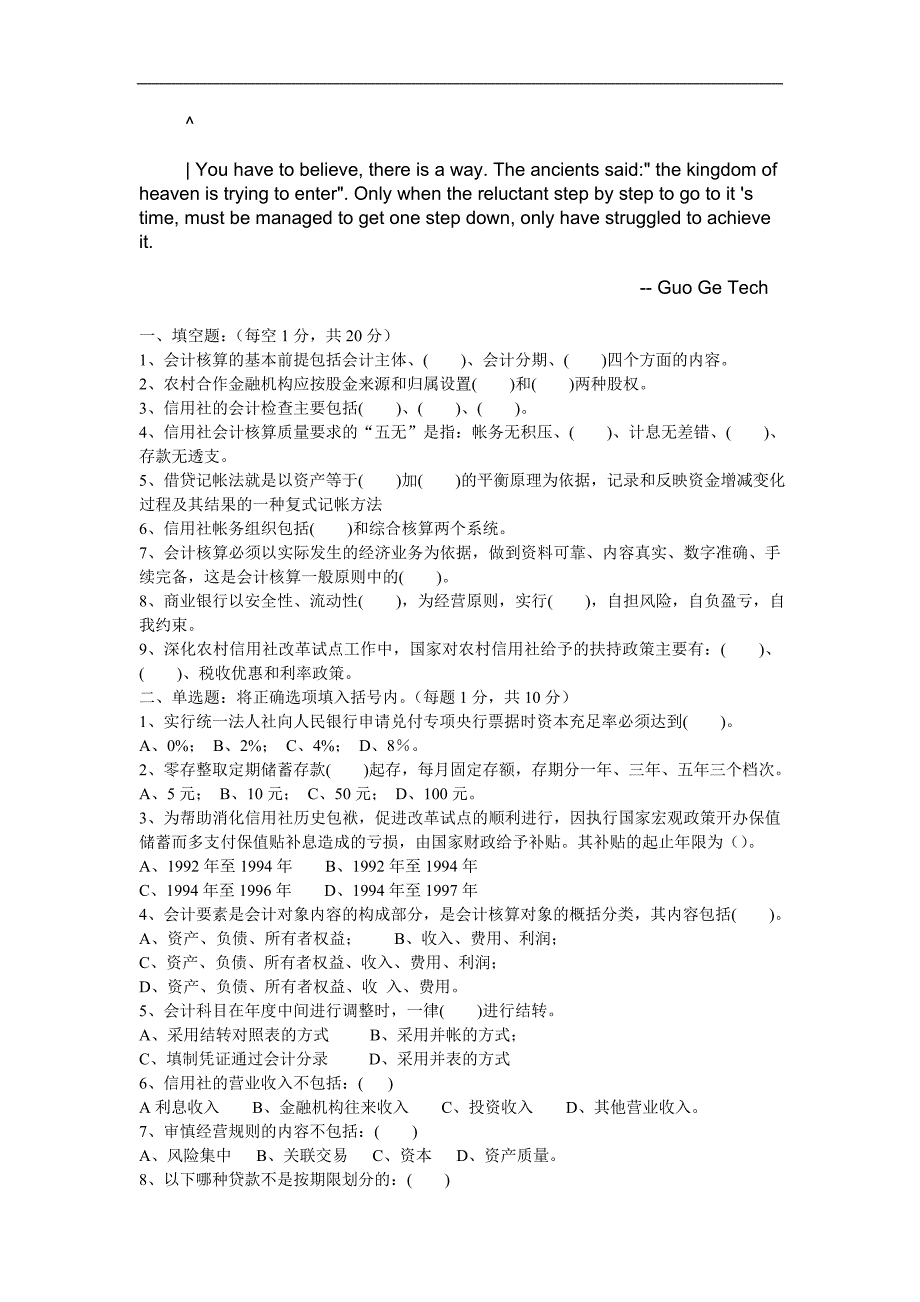 ^

| You have to believe, there is a way. The ancients said:" the kingdom of heaven is trying to enter". Only when the reluctant step by step to go to it 's time, must be managed to get one step down, only have struggled to achieve it.

-- Guo Ge Tech

一、填空题：（每空 1 分，共 20 分）
1、会计核算的基本前提包括会计主体、(　　)、会计分期、(　　)四个方面的内容。
2、农村合作金融机构应按股金来源和归属设置(　　)和(　　)两种股权。
3、信用社的会计检查主要包括(　　)、(　　)、(　　)。
4、信用社会计核算质量要求的“五无”是指：帐务无积压、(　　)、计息无差错、(　　)、存款无透支。
5、借贷记帐法就是以资产等于(　　)加(　　)的平衡原理为依据，记录和反映资金增减变化过程及其结果的一种复式记帐方法
6、信用社帐务组织包括(　　)和综合核算两个系统。
7、会计核算必须以实际发生的经济业务为依据，做到资料可靠、内容真实、数字准确、手续完备，这是会计核算一般原则中的(　　)。
8、商业银行以安全性、流动性(　　)，为经营原则，实行(　　)，自担风险，自负盈亏，自我约束。
9、深化农村信用社改革试点工作中，国家对农村信用社给予的扶持政策主要有：(　　)、(　　)、税收优惠和利率政策。
二、单选题：将正确选项填入括号内。（每题 1 分，共 10 分）
1、实行统一法人社向人民银行申请兑付专项央行票据时资本充足率必须达到(　　)。
A、0%；　B、2%；　C、4%；　D、8％。
2、零存整取定期储蓄存款(　　)起存，每月固定存额，存期分一年、三年、五年三个档次。
A、5 元；　B、10 元；　C、50 元；　D、100 元。
3、为帮助消化信用社历史包袱，促进改革试点的顺利进行，因执行国家宏观政策开办保值储蓄而多支付保值贴补息造成的亏损，由国家财政给予补贴。其补贴的起止年限为（）。
A、1992 年至 1994 年　　B、1992 年至 1994 年
C、1994 年至 1996 年　　D、1994 年至 1997 年
4、会计要素是会计对象内容的构成部分，是会计核算对象的概括分类，其内容包括(　　)。
A、资产、负债、所有者权益；　　B、收入、费用、利润；
C、资产、负债、所有者权益、收入、费用、利润；
D、资产、负债、所有者权益、收 入、费用。
5、会计科目在年度中间进行调整时，一律(　　)进行结转。
A、采用结转对照表的方式　　B、采用并帐的方式；
C、填制凭证通过会计分录　　D、采用并表的方式
6、信用社的营业收入不包括：(　　)
A 利息收入　　B、金融机构往来收入　　C、投资收入　　D、其他营业收入。
7、审慎经营规则的内容不包括：(　　)
A、风险集中　B、关联交易　C、资本　D、资产质量。
8、以下哪种贷款不是按期限划分的：(　　)